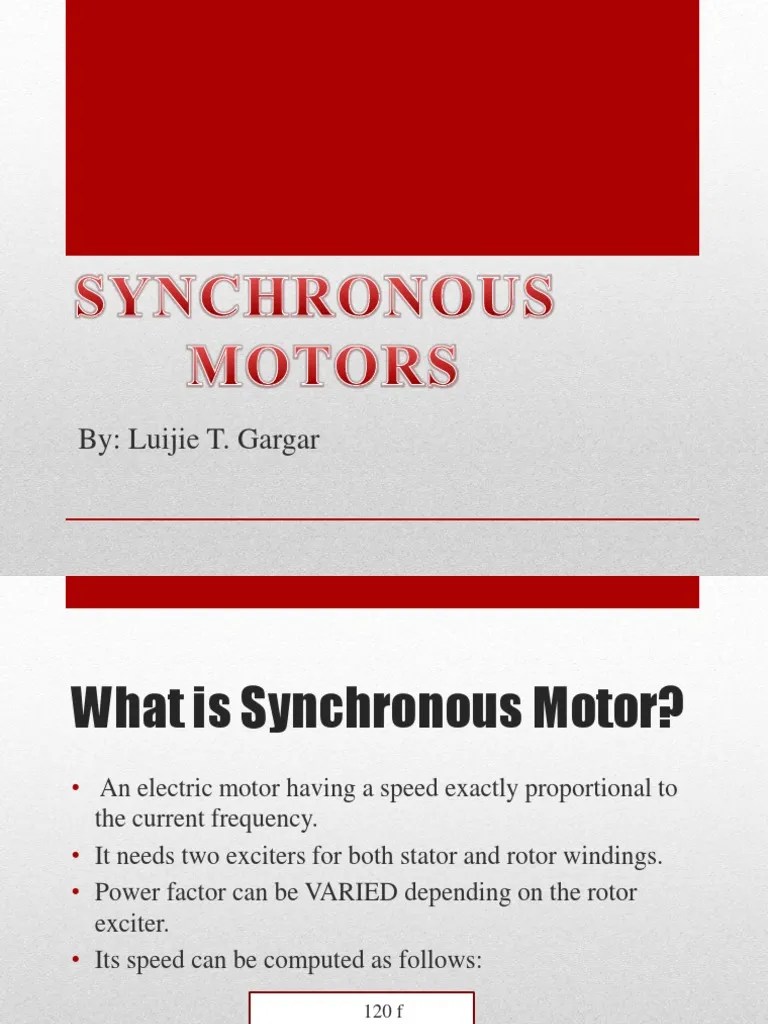 SYNCHRONOUS MOTORS

By: Luijie T. Gargar

What is Synchronous Motor?

• An electric motor having a speed exactly proportional to the current frequency.
• It needs two exciters for both stator and rotor windings.
• Power factor can be VARIED depending on the rotor exciter.
• Its speed can be computed as follows:

120 f